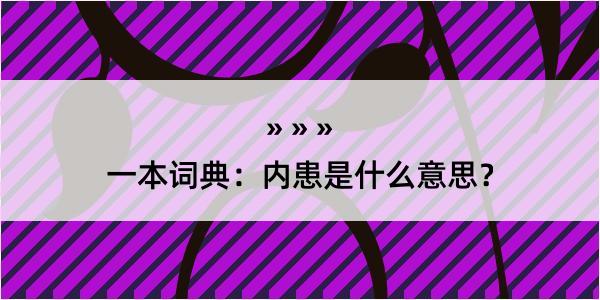 » » »

一本词典：内患是什么意思？